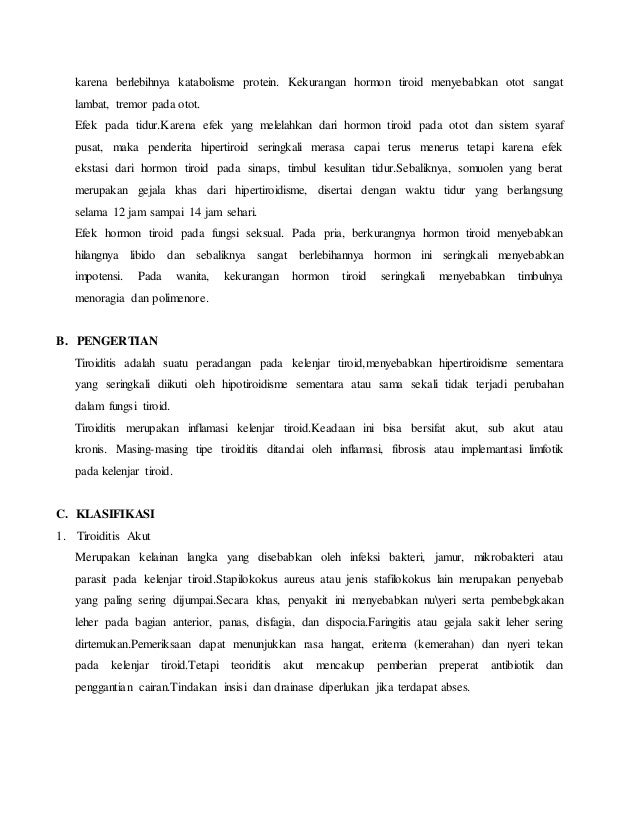 karena berlebihnya katabolisme protein. Kekurangan hormon tiroid menyebabkan otot sangat lambat, tremor pada otot.
Efek pada tidur.Karena efek yang melelahkan dari hormon tiroid pada otot dan sistem syaraf pusat, maka penderita hipertiroid seringkali merasa capai terus menerus tetapi karena efek ekstasi dari hormon tiroid pada sinaps, timbul kesulitan tidur.Sebaliknya, somuolen yang berat merupakan gejala khas dari hipertiroidisme, disertai dengan waktu tidur yang berlangsung selama 12 jam sampai 14 jam sehari.
Efek hormon tiroid pada fungsi seksual. Pada pria, berkurangnya hormon tiroid menyebabkan hilangnya libido dan sebaliknya sangat berlebihannya hormon ini seringkali menyebabkan impotensi. Pada wanita, kekurangan hormon tiroid seringkali menyebabkan timbulnya menoragia dan polimenore.

B. PENGERTIAN
Tiroiditis adalah suatu peradangan pada kelenjar tiroid,menyebabkan hipertiroidisme sementara yang seringkali diikuti oleh hipotiroidisme sementara atau sama sekali tidak terjadi perubahan dalam fungsi tiroid.
Tiroiditis merupakan inflamasi kelenjar tiroid.Keadaan ini bisa bersifat akut, sub akut atau kronis. Masing-masing tipe tiroiditis ditandai oleh inflamasi, fibrosis atau implemantasi limfotik pada kelenjar tiroid.

C. KLASIFIKASI
1. Tiroiditis Akut
Merupakan kelainan langka yang disebabkan oleh infeksi bakteri, jamur, mikrobakteri atau parasit pada kelenjar tiroid.Stapilokokus aureus atau jenis stafilokokus lain merupakan penyebab yang paling sering dijumpai.Secara khas, penyakit ini menyebabkan nu\yeri serta pembebgkakan leher pada bagian anterior, panas, disfagia, dan dispocia.Faringitis atau gejala sakit leher sering dirtemukan.Pemeriksaan dapat menunjukkan rasa hangat, eritema (kemerahan) dan nyeri tekan pada kelenjar tiroid.Tetapi teoriditis akut mencakup pemberian preperat antibiotik dan penggantian cairan.Tindakan insisi dan drainase diperlukan jika terdapat abses.